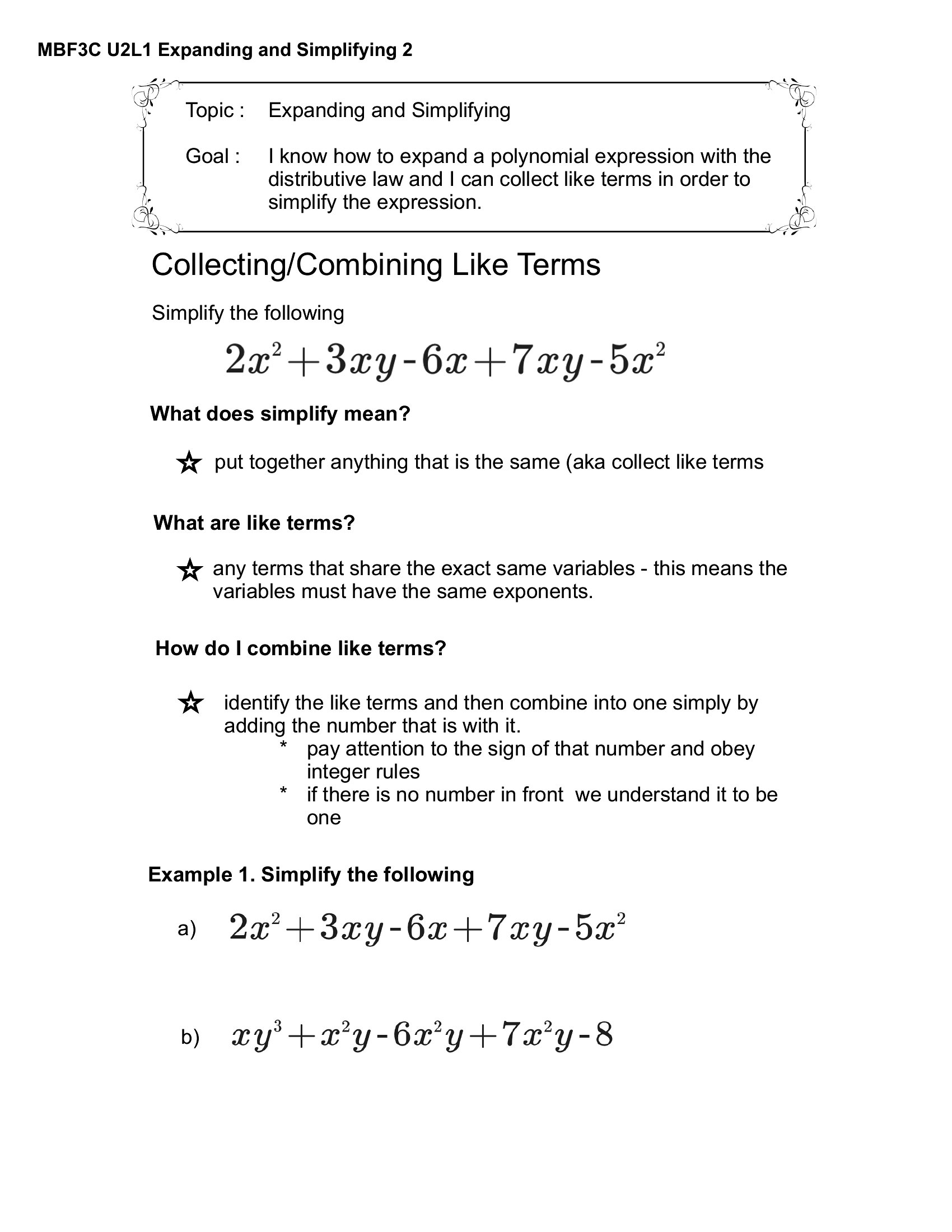 MBF3C U2L1 Expanding and Simplifying 2

Topic : Expanding and Simplifying

Goal : I know how to expand a polynomial expression with the distributive law and I can collect like terms in order to simplify the expression.

Collecting/Combining Like Terms

Simplify the following

$2x^2+3xy-6x+7xy-5x^2$

What does simplify mean?

☆ put together anything that is the same (aka collect like terms

What are like terms?

☆ any terms that share the exact same variables - this means the variables must have the same exponents.

How do I combine like terms?

☆ identify the like terms and then combine into one simply by adding the number that is with it.
* pay attention to the sign of that number and obey integer rules
* if there is no number in front we understand it to be one

Example 1. Simplify the following

a) $2x^2+3xy-6x+7xy-5x^2$

b) $xy^3+x^2y-6x^2y+7x^2y-8$